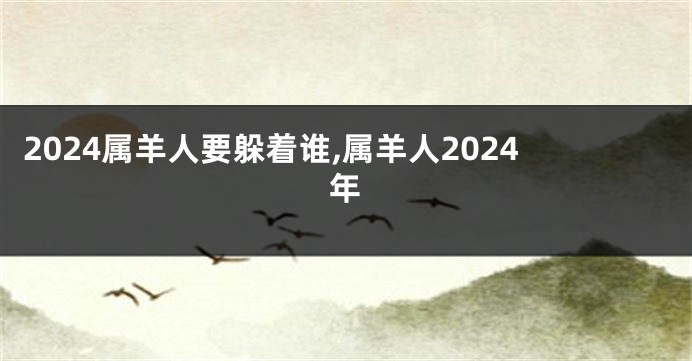 2024属羊人要躲着谁,属羊人2024年